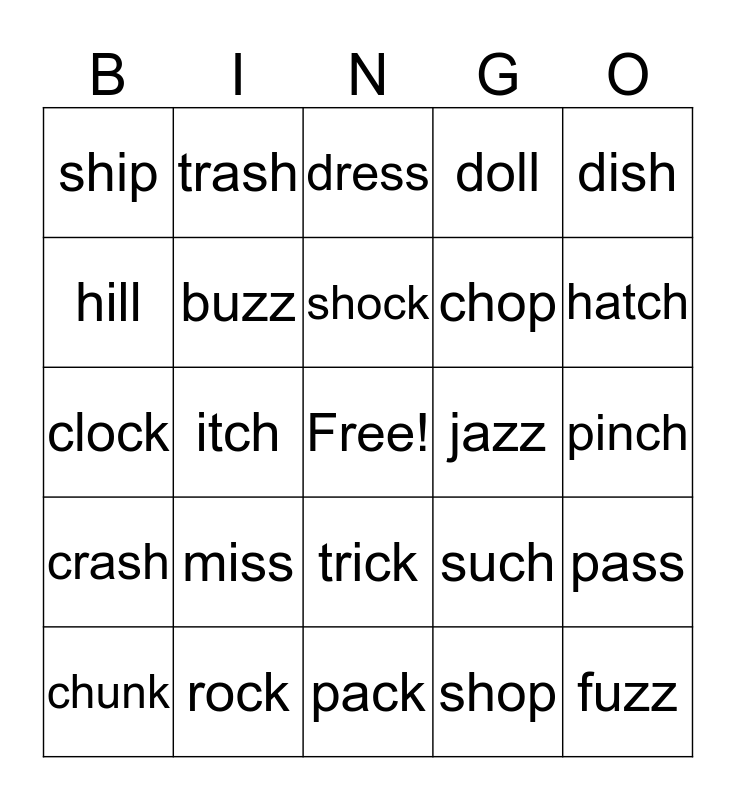 | B | I | N | G | O |
|---|---|---|---|---|
| ship | trash | dress | doll | dish |
| hill | buzz | shock | chop | hatch |
| clock | itch | Free! | jazz | pinch |
| crash | miss | trick | such | pass |
| chunk | rock | pack | shop | fuzz |